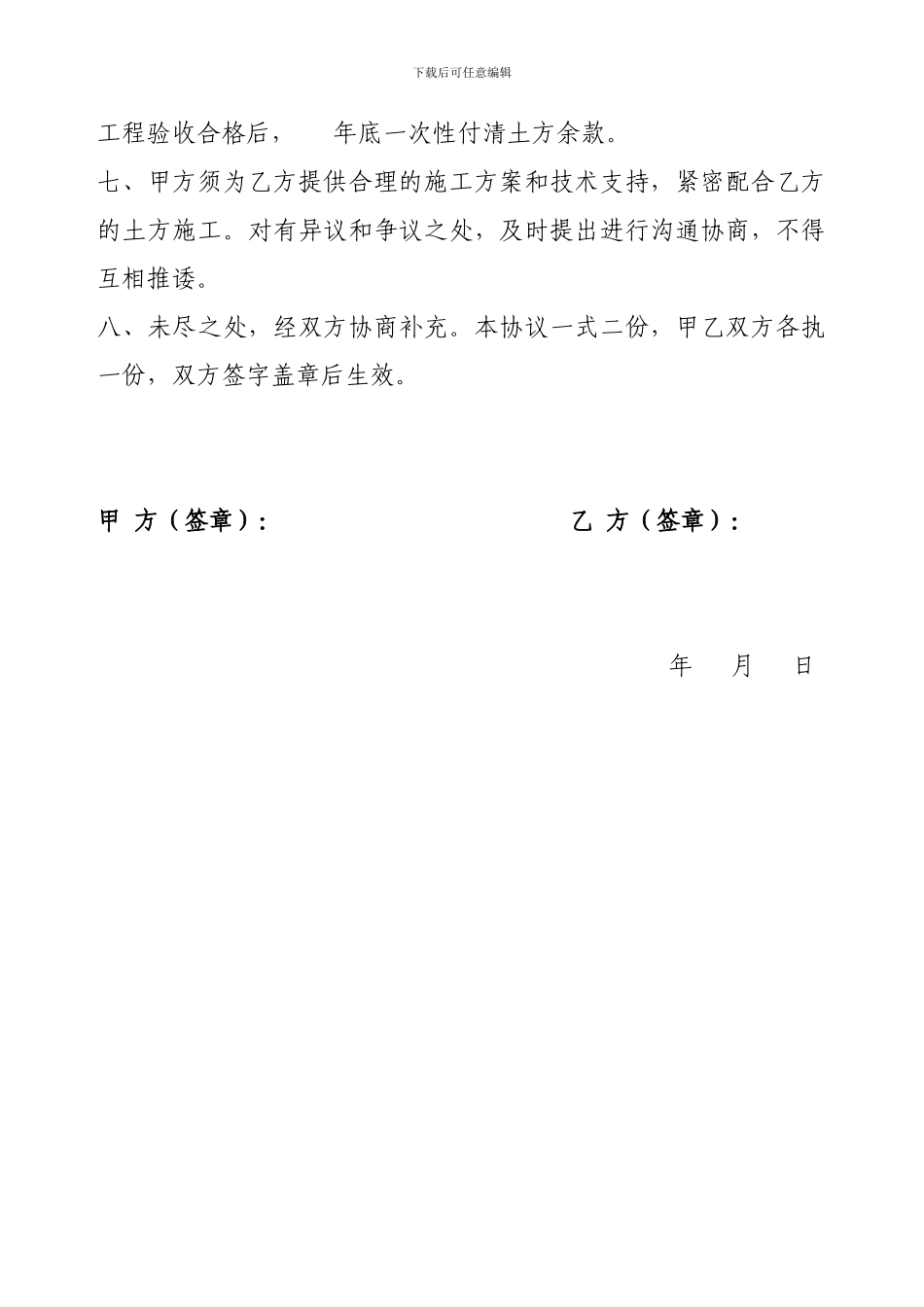 下载后可任意编辑

工程验收合格后，　　年底一次性付清土方余款。

七、甲方须为乙方提供合理的施工方案和技术支持，紧密配合乙方的土方施工。对有异议和争议之处，及时提出进行沟通协商，不得互相推诿。

八、未尽之处，经双方协商补充。本协议一式二份，甲乙双方各执一份，双方签字盖章后生效。

甲 方（签章）：

乙 方（签章）：

年　　月　　日